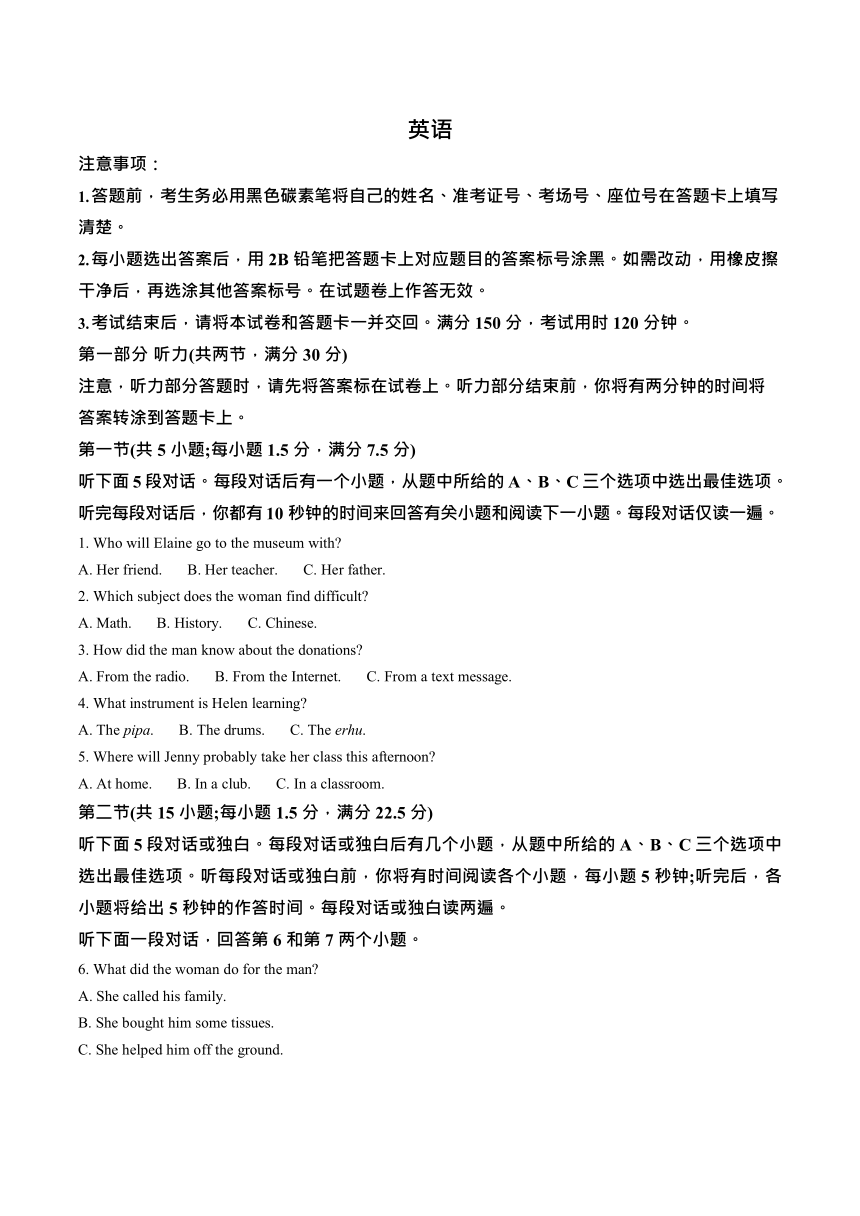 英语

注意事项：

1.答题前，考生务必用黑色碳素笔将自己的姓名、准考证号、考场号、座位号在答题卡上填写清楚。

2.每小题选出答案后，用 2B 铅笔把答题卡上对应题目的答案标号涂黑。如需改动，用橡皮擦干净后，再选涂其他答案标号。在试题卷上作答无效。

3.考试结束后，请将本试卷和答题卡一并交回。满分 150 分，考试用时 120 分钟。

第一部分 听力(共两节，满分 30 分)

注意，听力部分答题时，请先将答案标在试卷上。听力部分结束前，你将有两分钟的时间将答案转涂到答题卡上。

第一节(共 5 小题;每小题 1.5 分，满分 7.5 分)

听下面 5 段对话。每段对话后有一个小题，从题中所给的 A、B、C 三个选项中选出最佳选项。听完每段对话后，你都有 10 秒钟的时间来回答有关小题和阅读下一小题。每段对话仅读一遍。

1. Who will Elaine go to the museum with?

A. Her friend.　B. Her teacher.　C. Her father.

2. Which subject does the woman find difficult?

A. Math.　B. History.　C. Chinese.

3. How did the man know about the donations?

A. From the radio.　B. From the Internet.　C. From a text message.

4. What instrument is Helen learning?

A. The pipa.　B. The drums.　C. The erhu.

5. Where will Jenny probably take her class this afternoon?

A. At home.　B. In a club.　C. In a classroom.

第二节(共 15 小题;每小题 1.5 分，满分 22.5 分)

听下面 5 段对话或独白。每段对话或独白后有几个小题，从题中所给的 A、B、C 三个选项中选出最佳选项。听每段对话或独白前，你将有时间阅读各个小题，每小题 5 秒钟;听完后，各小题将给出 5 秒钟的作答时间。每段对话或独白读两遍。

听下面一段对话，回答第 6 和第 7 两个小题。

6. What did the woman do for the man?

A. She called his family.

B. She bought him some tissues.

C. She helped him off the ground.